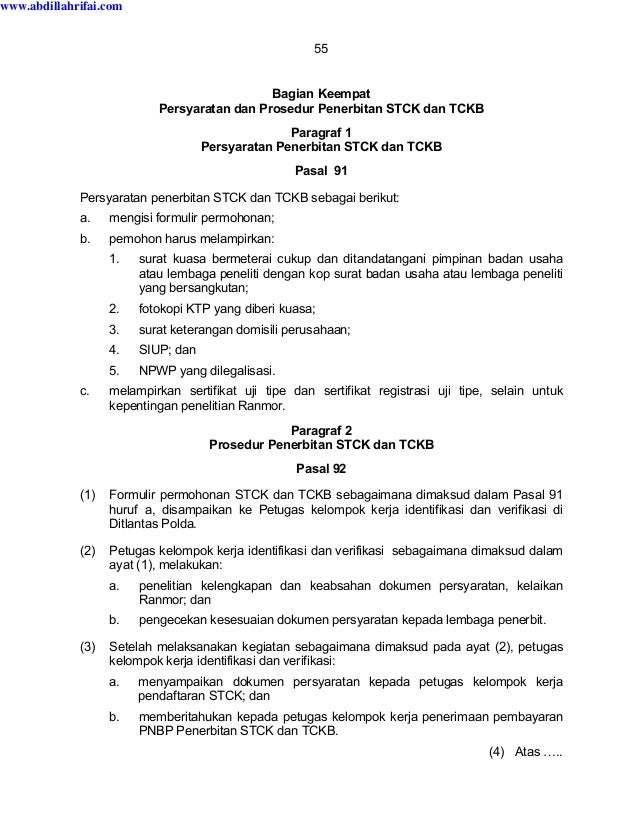 www.abdillahrifai.com

55

Bagian Keempat
Persyaratan dan Prosedur Penerbitan STCK dan TCKB

Paragraf 1
Persyaratan Penerbitan STCK dan TCKB

Pasal 91

Persyaratan penerbitan STCK dan TCKB sebagai berikut:
a. mengisi formulir permohonan;
b. pemohon harus melampirkan:
1. surat kuasa bermeterai cukup dan ditandatangani pimpinan badan usaha atau lembaga peneliti dengan kop surat badan usaha atau lembaga peneliti yang bersangkutan;
2. fotokopi KTP yang diberi kuasa;
3. surat keterangan domisili perusahaan;
4. SIUP; dan
5. NPWP yang dilegalisasi.
c. melampirkan sertifikat uji tipe dan sertifikat registrasi uji tipe, selain untuk kepentingan penelitian Ranmor.

Paragraf 2
Prosedur Penerbitan STCK dan TCKB

Pasal 92

(1) Formulir permohonan STCK dan TCKB sebagaimana dimaksud dalam Pasal 91 huruf a, disampaikan ke Petugas kelompok kerja identifikasi dan verifikasi di Ditlantas Polda.

(2) Petugas kelompok kerja identifikasi dan verifikasi sebagaimana dimaksud dalam ayat (1), melakukan:
a. penelitian kelengkapan dan keabsahan dokumen persyaratan, kelaikan Ranmor; dan
b. pengecekan kesesuaian dokumen persyaratan kepada lembaga penerbit.

(3) Setelah melaksanakan kegiatan sebagaimana dimaksud pada ayat (2), petugas kelompok kerja identifikasi dan verifikasi:
a. menyampaikan dokumen persyaratan kepada petugas kelompok kerja pendaftaran STCK; dan
b. memberitahukan kepada petugas kelompok kerja penerimaan pembayaran PNBP Penerbitan STCK dan TCKB.

(4) Atas …..